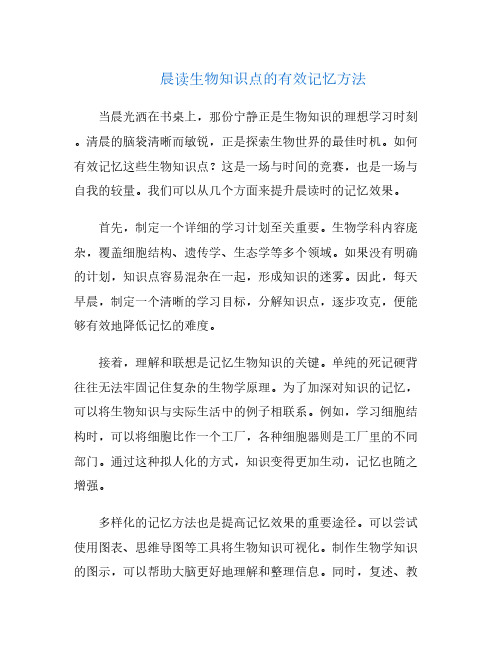 晨读生物知识点的有效记忆方法

当晨光洒在书桌上，那份宁静正是生物知识的理想学习时刻。清晨的脑袋清晰而敏锐，正是探索生物世界的最佳时机。如何有效记忆这些生物知识点？这是一场与时间的竞赛，也是一场与自我的较量。我们可以从几个方面来提升晨读时的记忆效果。

首先，制定一个详细的学习计划至关重要。生物学科内容庞杂，覆盖细胞结构、遗传学、生态学等多个领域。如果没有明确的计划，知识点容易混杂在一起，形成知识的迷雾。因此，每天早晨，制定一个清晰的学习目标，分解知识点，逐步攻克，便能够有效地降低记忆的难度。

接着，理解和联想是记忆生物知识的关键。单纯的死记硬背往往无法牢固记住复杂的生物学原理。为了加深对知识的记忆，可以将生物知识与实际生活中的例子相联系。例如，学习细胞结构时，可以将细胞比作一个工厂，各种细胞器则是工厂里的不同部门。通过这种拟人化的方式，知识变得更加生动，记忆也随之增强。

多样化的记忆方法也是提高记忆效果的重要途径。可以尝试使用图表、思维导图等工具将生物知识可视化。制作生物学知识的图示，可以帮助大脑更好地理解和整理信息。同时，复述、教